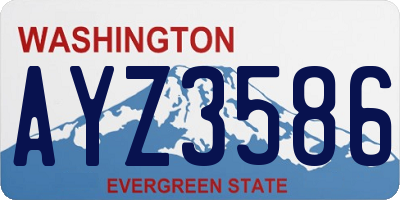 WASHINGTON
AYZ3586
EVERGREEN STATE